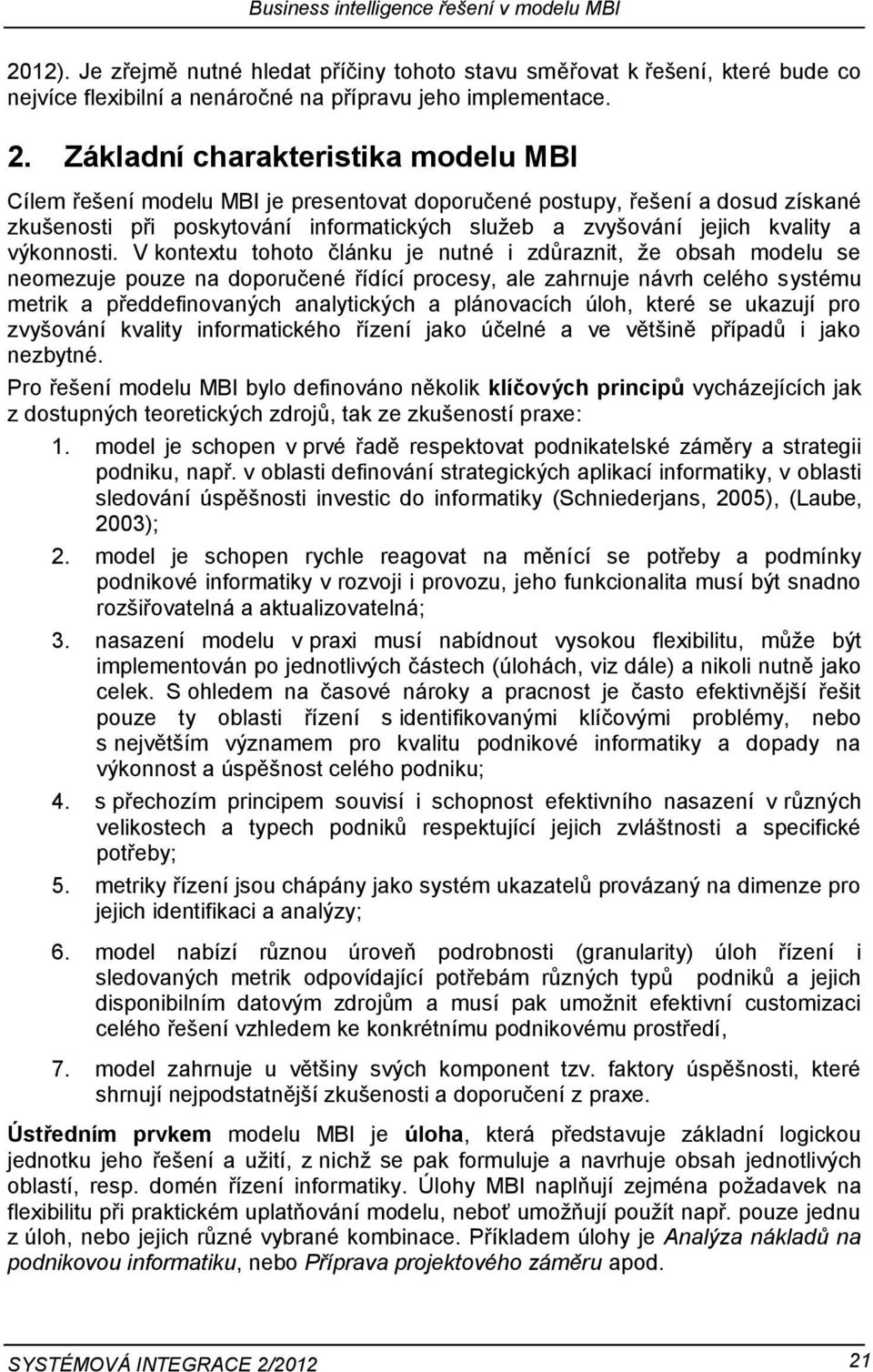 Business intelligence řešení v modelu MBI

2012). Je zřejmě nutné hledat příčiny tohoto stavu směřovat k řešení, které bude co nejvíce flexibilní a nenáročné na přípravu jeho implementace.

2. Základní charakteristika modelu MBI

Cílem řešení modelu MBI je presentovat doporučené postupy, řešení a dosud získané zkušenosti při poskytování informatických služeb a zvyšování jejich kvality a výkonnosti. V kontextu tohoto článku je nutné i zdůraznit, že obsah modelu se neomezuje pouze na doporučené řídící procesy, ale zahrnuje návrh celého systému metrik a předdefinovaných analytických a plánovacích úloh, které se ukazují pro zvyšování kvality informatického řízení jako účelné a ve většině případů i jako nezbytné.

Pro řešení modelu MBI bylo definováno několik klíčových principů vycházejících jak z dostupných teoretických zdrojů, tak ze zkušeností praxe:

1. model je schopen v prvé řadě respektovat podnikatelské záměry a strategii podniku, např. v oblasti definování strategických aplikací informatiky, v oblasti sledování úspěšnosti investic do informatiky (Schniederjans, 2005), (Laube, 2003);

2. model je schopen rychle reagovat na měnící se potřeby a podmínky podnikové informatiky v rozvoji i provozu, jeho funkcionalita musí být snadno rozšiřovatelná a aktualizovatelná;

3. nasazení modelu v praxi musí nabídnout vysokou flexibilitu, může být implementován po jednotlivých částech (úlohách, viz dále) a nikoli nutně jako celek. S ohledem na časové nároky a pracnost je často efektivnější řešit pouze ty oblasti řízení s identifikovanými klíčovými problémy, nebo s největším významem pro kvalitu podnikové informatiky a dopady na výkonnost a úspěšnost celého podniku;

4. s přechozím principem souvisí i schopnost efektivního nasazení v různých velikostech a typech podniků respektující jejich zvláštnosti a specifické potřeby;

5. metriky řízení jsou chápány jako systém ukazatelů provázaný na dimenze pro jejich identifikaci a analýzy;

6. model nabízí různou úroveň podrobnosti (granularity) úloh řízení i sledovaných metrik odpovídající potřebám různých typů podniků a jejich disponibilním datovým zdrojům a musí pak umožnit efektivní customizaci celého řešení vzhledem ke konkrétnímu podnikovému prostředí,

7. model zahrnuje u většiny svých komponent tzv. faktory úspěšnosti, které shrnují nejpodstatnější zkušenosti a doporučení z praxe.

Ústředním prvkem modelu MBI je úloha, která představuje základní logickou jednotku jeho řešení a užití, z nichž se pak formuluje a navrhuje obsah jednotlivých oblastí, resp. domén řízení informatiky. Úlohy MBI naplňují zejména požadavek na flexibilitu při praktickém uplatňování modelu, neboť umožňují použít např. pouze jednu z úloh, nebo jejich různé vybrané kombinace. Příkladem úlohy je Analýza nákladů na podnikovou informatiku, nebo Příprava projektového záměru apod.

SYSTÉMOVÁ INTEGRACE 2/2012 21